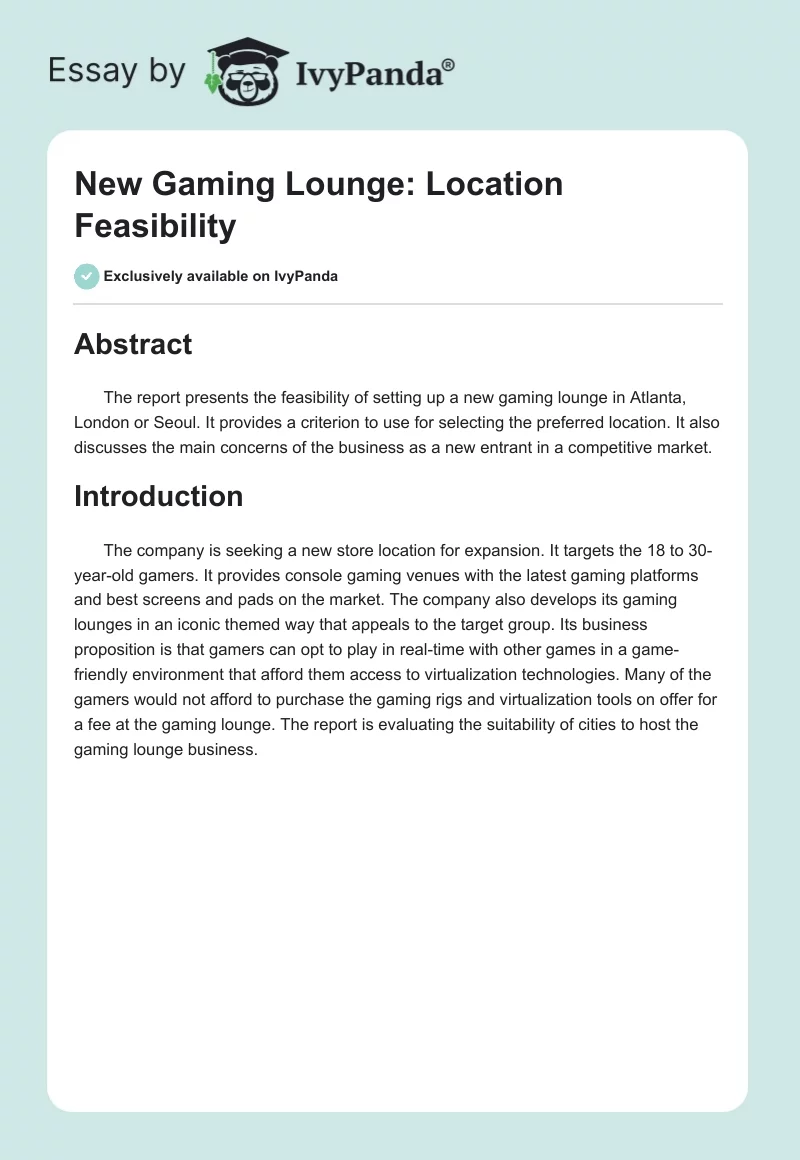 Essay by IvyPanda®

New Gaming Lounge: Location Feasibility

Exclusively available on IvyPanda

Abstract

The report presents the feasibility of setting up a new gaming lounge in Atlanta, London or Seoul. It provides a criterion to use for selecting the preferred location. It also discusses the main concerns of the business as a new entrant in a competitive market.

Introduction

The company is seeking a new store location for expansion. It targets the 18 to 30-year-old gamers. It provides console gaming venues with the latest gaming platforms and best screens and pads on the market. The company also develops its gaming lounges in an iconic themed way that appeals to the target group. Its business proposition is that gamers can opt to play in real-time with other games in a game-friendly environment that afford them access to virtualization technologies. Many of the gamers would not afford to purchase the gaming rigs and virtualization tools on offer for a fee at the gaming lounge. The report is evaluating the suitability of cities to host the gaming lounge business.